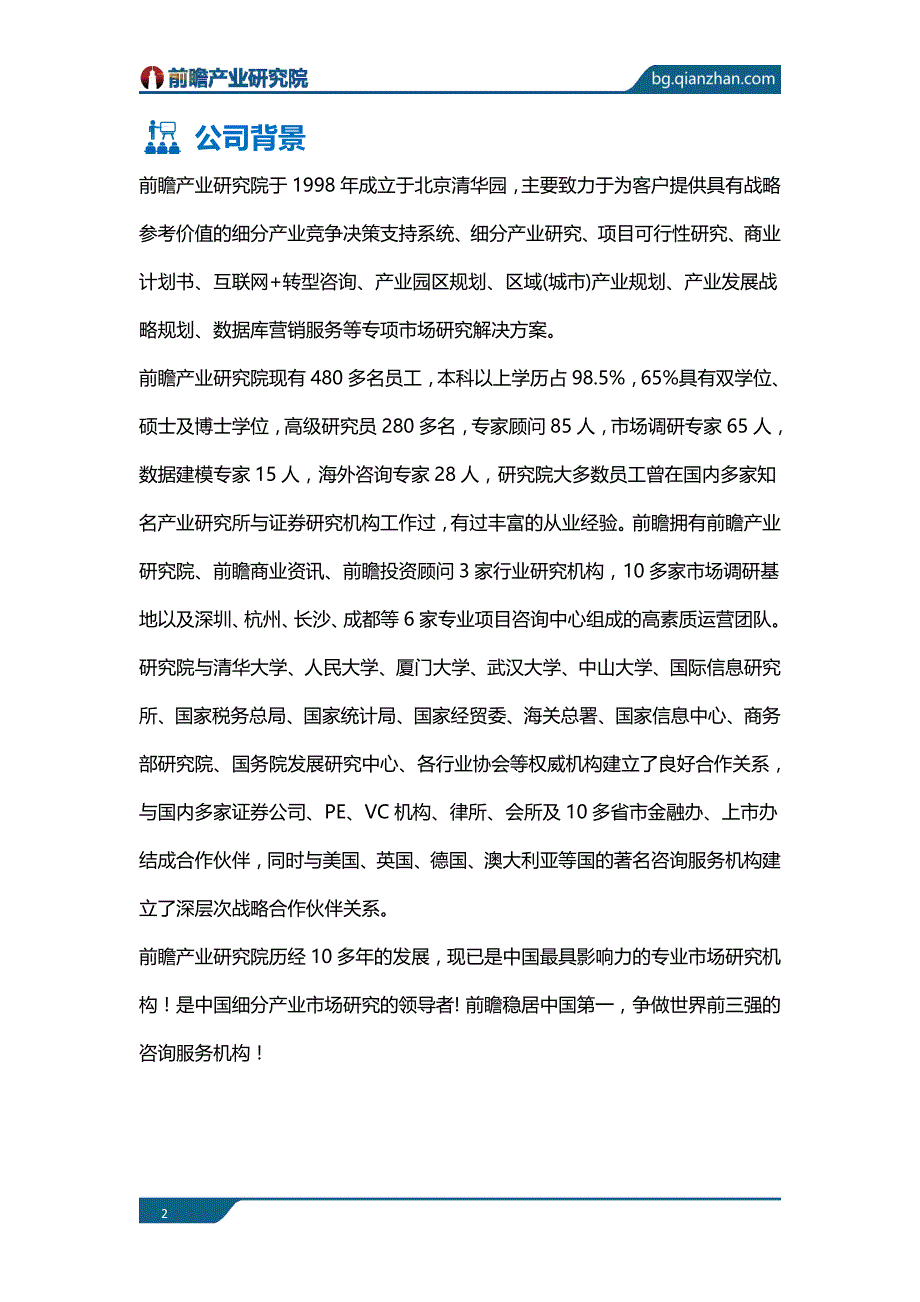 前瞻产业研究院

bg.qianzhan.com

公司背景

前瞻产业研究院于 1998 年成立于北京清华园，主要致力于为客户提供具有战略参考价值的细分产业竞争决策支持系统、细分产业研究、项目可行性研究、商业计划书、互联网+转型咨询、产业园区规划、区域(城市)产业规划、产业发展战略规划、数据库营销服务等专项市场研究解决方案。

前瞻产业研究院现有 480 多名员工，本科以上学历占 98.5%，65%具有双学位、硕士及博士学位，高级研究员 280 多名，专家顾问 85 人，市场调研专家 65 人，数据建模专家 15 人，海外咨询专家 28 人，研究院大多数员工曾在国内多家知名产业研究所与证券研究机构工作过，有过丰富的从业经验。前瞻拥有前瞻产业研究院、前瞻商业资讯、前瞻投资顾问 3 家行业研究机构，10 多家市场调研基地以及深圳、杭州、长沙、成都等 6 家专业项目咨询中心组成的高素质运营团队。研究院与清华大学、人民大学、厦门大学、武汉大学、中山大学、国际信息研究所、国家税务总局、国家统计局、国家经贸委、海关总署、国家信息中心、商务部研究院、国务院发展研究中心、各行业协会等权威机构建立了良好合作关系，与国内多家证券公司、PE、VC 机构、律所、会所及 10 多省市金融办、上市办结成合作伙伴，同时与美国、英国、德国、澳大利亚等国的著名咨询服务机构建立了深层次战略合作伙伴关系。

前瞻产业研究院历经 10 多年的发展，现已是中国最具影响力的专业市场研究机构！是中国细分产业市场研究的领导者! 前瞻稳居中国第一，争做世界前三强的咨询服务机构！

2